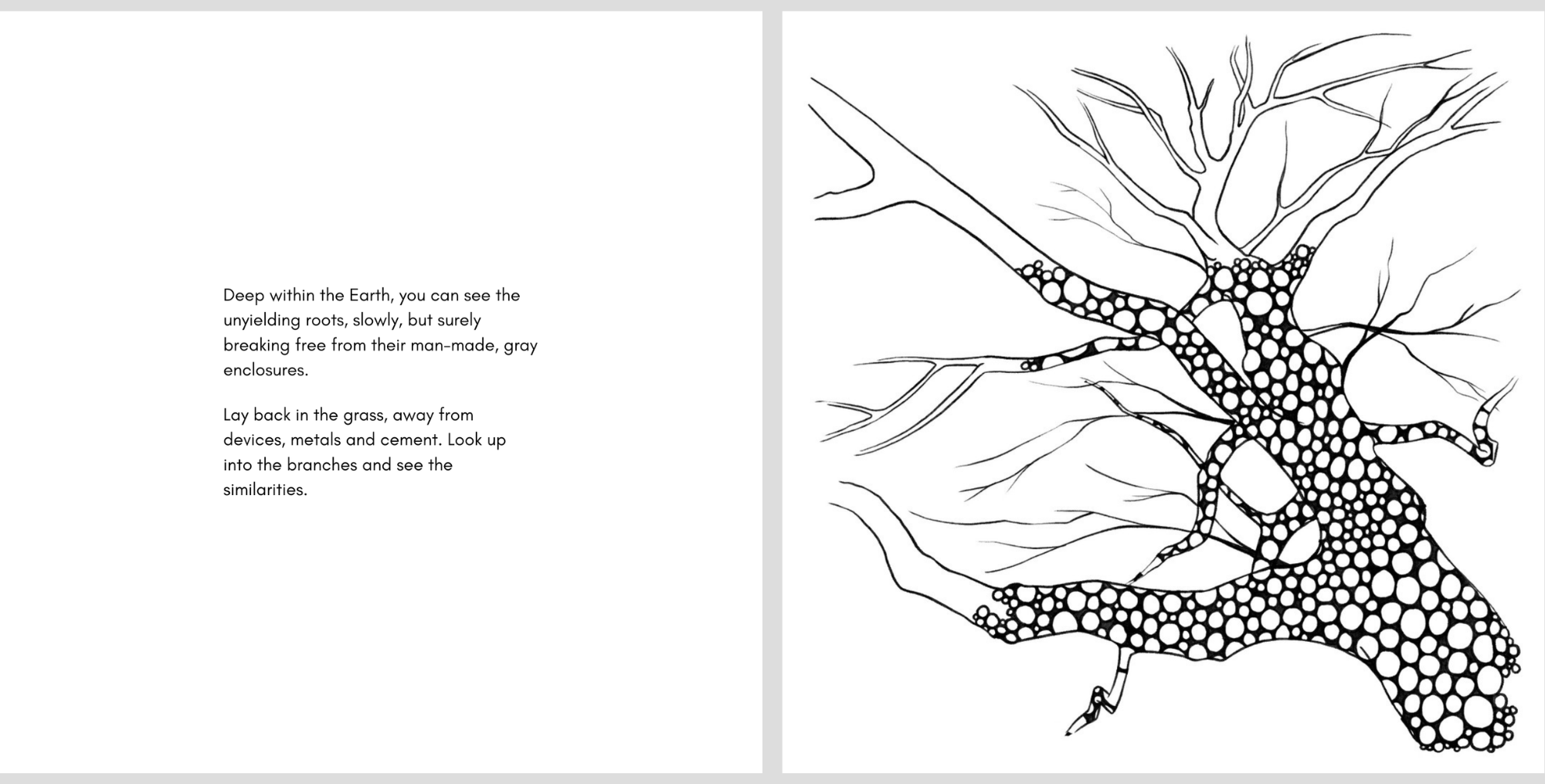 Deep within the Earth, you can see the unyielding roots, slowly, but surely breaking free from their man-made, gray enclosures.

Lay back in the grass, away from devices, metals and cement. Look up into the branches and see the similarities.